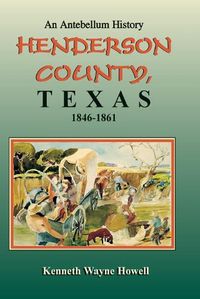 An Antebellum History

HENDERSON COUNTY, TEXAS

1846-1861

Kenneth Wayne Howell